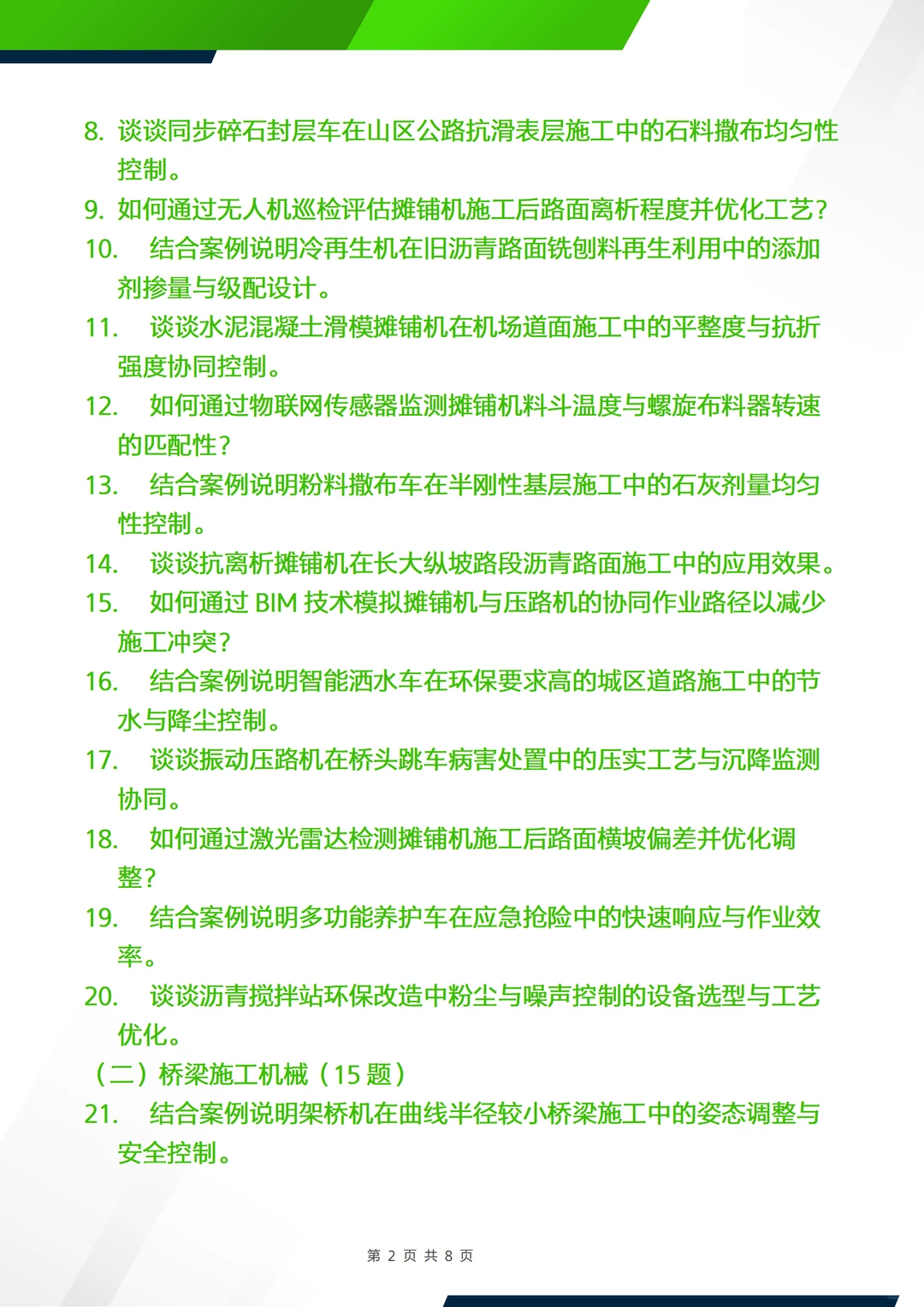 8. 谈谈同步碎石封层车在山区公路抗滑表层施工中的石料撒布均匀性控制。

9. 如何通过无人机巡检评估摊铺机施工后路面离析程度并优化工艺？

10. 结合案例说明冷再生机在旧沥青路面铣刨料再生利用中的添加剂掺量与级配设计。

11. 谈谈水泥混凝土滑模摊铺机在机场道面施工中的平整度与抗折强度协同控制。

12. 如何通过物联网传感器监测摊铺机料斗温度与螺旋布料器转速的匹配性？

13. 结合案例说明粉料撒布车在半刚性基层施工中的石灰剂量均匀性控制。

14. 谈谈抗离析摊铺机在长大纵坡路段沥青路面施工中的应用效果。

15. 如何通过 BIM 技术模拟摊铺机与压路机的协同作业路径以减少施工冲突？

16. 结合案例说明智能洒水车在环保要求高的城区道路施工中的节水与降尘控制。

17. 谈谈振动压路机在桥头跳车病害处置中的压实工艺与沉降监测协同。

18. 如何通过激光雷达检测摊铺机施工后路面横坡偏差并优化调整？

19. 结合案例说明多功能养护车在应急抢险中的快速响应与作业效率。

20. 谈谈沥青搅拌站环保改造中粉尘与噪声控制的设备选型与工艺优化。

（二）桥梁施工机械（15 题）

21. 结合案例说明架桥机在曲线半径较小桥梁施工中的姿态调整与安全控制。

第 2 页 共 8 页